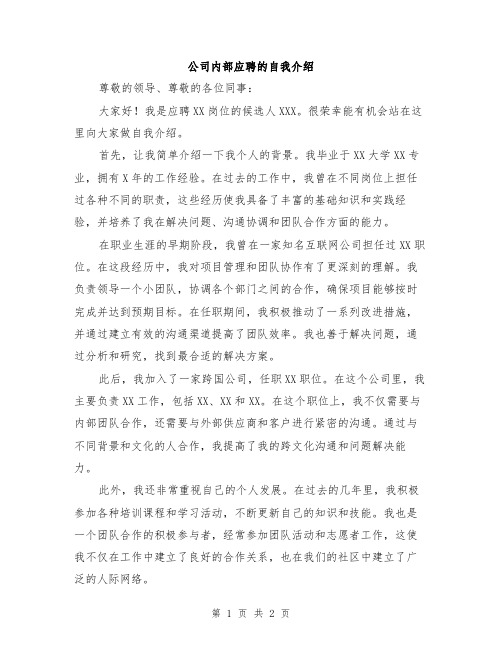 公司内部应聘的自我介绍

尊敬的领导、尊敬的各位同事：

大家好！我是应聘XX岗位的候选人XXX。很荣幸能有机会站在这里向大家做自我介绍。

首先，让我简单介绍一下我个人的背景。我毕业于XX大学XX专业，拥有X年的工作经验。在过去的工作中，我曾在不同岗位上担任过各种不同的职责，这些经历使我具备了丰富的基础知识和实践经验，并培养了我在解决问题、沟通协调和团队合作方面的能力。

在职业生涯的早期阶段，我曾在一家知名互联网公司担任过XX职位。在这段经历中，我对项目管理和团队协作有了更深刻的理解。我负责领导一个小团队，协调各个部门之间的合作，确保项目能够按时完成并达到预期目标。在任职期间，我积极推动了一系列改进措施，并通过建立有效的沟通渠道提高了团队效率。我也善于解决问题，通过分析和研究，找到最合适的解决方案。

此后，我加入了一家跨国公司，任职XX职位。在这个公司里，我主要负责XX工作，包括XX、XX和XX。在这个职位上，我不仅需要与内部团队合作，还需要与外部供应商和客户进行紧密的沟通。通过与不同背景和文化的人合作，我提高了我的跨文化沟通和问题解决能力。

此外，我还非常重视自己的个人发展。在过去的几年里，我积极参加各种培训课程和学习活动，不断更新自己的知识和技能。我也是一个团队合作的积极参与者，经常参加团队活动和志愿者工作，这使我不仅在工作中建立了良好的合作关系，也在我们的社区中建立了广泛的人际网络。

第 1 页 共 2 页